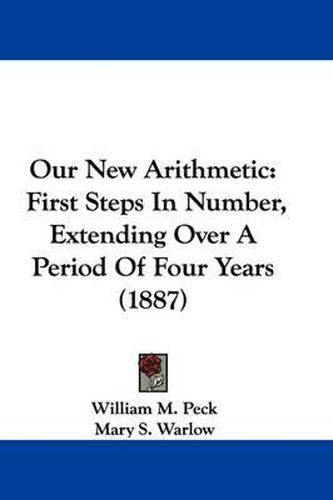 Our New Arithmetic: First Steps In Number, Extending Over A Period Of Four Years (1887)

William M. Peck
Mary S. Warlow